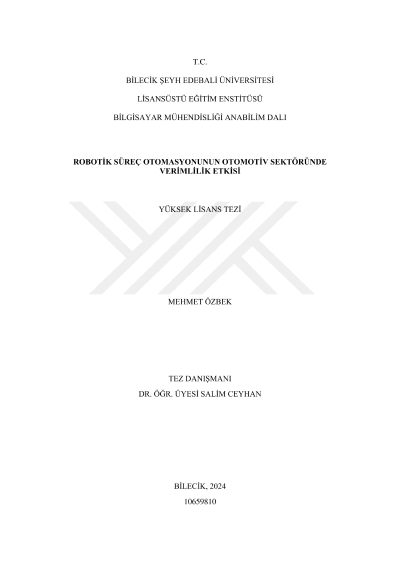 T.C.

BİLECİK ŞEYH EDEBALİ ÜNİVERSİTESİ

LİSANSÜSTÜ EĞİTİM ENSTİTÜSÜ

BİLGİSAYAR MÜHENDİSLİĞİ ANABİLİM DALI

ROBOTİK SÜREÇ OTOMASYONUNUN OTOMOTİV SEKTÖRÜNDE VERİMLİLİK ETKİSİ

YÜKSEK LİSANS TEZİ

MEHMET ÖZBEK

TEZ DANIŞMANI
DR. ÖĞR. ÜYESİ SALİM CEYHAN

BİLECİK, 2024

10659810